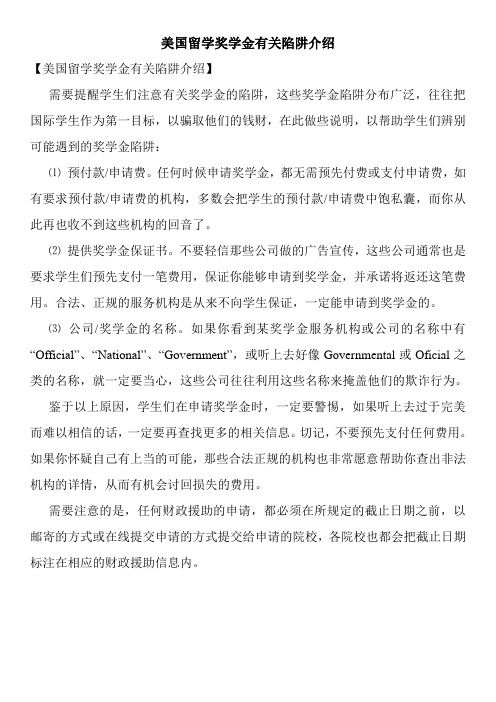 美国留学奖学金有关陷阱介绍

【美国留学奖学金有关陷阱介绍】

需要提醒学生们注意有关奖学金的陷阱，这些奖学金陷阱分布广泛，往往把国际学生作为第一目标，以骗取他们的钱财，在此做些说明，以帮助学生们辨别可能遇到的奖学金陷阱：

⑴ 预付款/申请费。任何时候申请奖学金，都无需预先付费或支付申请费，如有要求预付款/申请费的机构，多数会把学生的预付款/申请费中饱私囊，而你从此再也收不到这些机构的回音了。

⑵ 提供奖学金保证书。不要轻信那些公司做的广告宣传，这些公司通常也是要求学生们预先支付一笔费用，保证你能够申请到奖学金，并承诺将返还这笔费用。合法、正规的服务机构是从来不向学生保证，一定能申请到奖学金的。

⑶ 公司/奖学金的名称。如果你看到某奖学金服务机构或公司的名称中有“Official”、“National”、“Government”，或听上去好像 Governmental 或 Oficial 之类的名称，就一定要当心，这些公司往往利用这些名称来掩盖他们的欺诈行为。

鉴于以上原因，学生们在申请奖学金时，一定要警惕，如果听上去过于完美而难以相信的话，一定要再查找更多的相关信息。切记，不要预先支付任何费用。如果你怀疑自己有上当的可能，那些合法正规的机构也非常愿意帮助你查出非法机构的详情，从而有机会讨回损失的费用。

需要注意的是，任何财政援助的申请，都必须在所规定的截止日期之前，以邮寄的方式或在线提交申请的方式提交给申请的院校，各院校也都会把截止日期标注在相应的财政援助信息内。